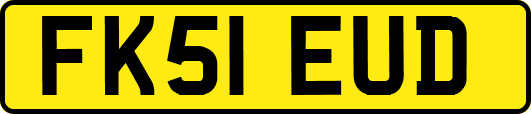 FK51 EUD